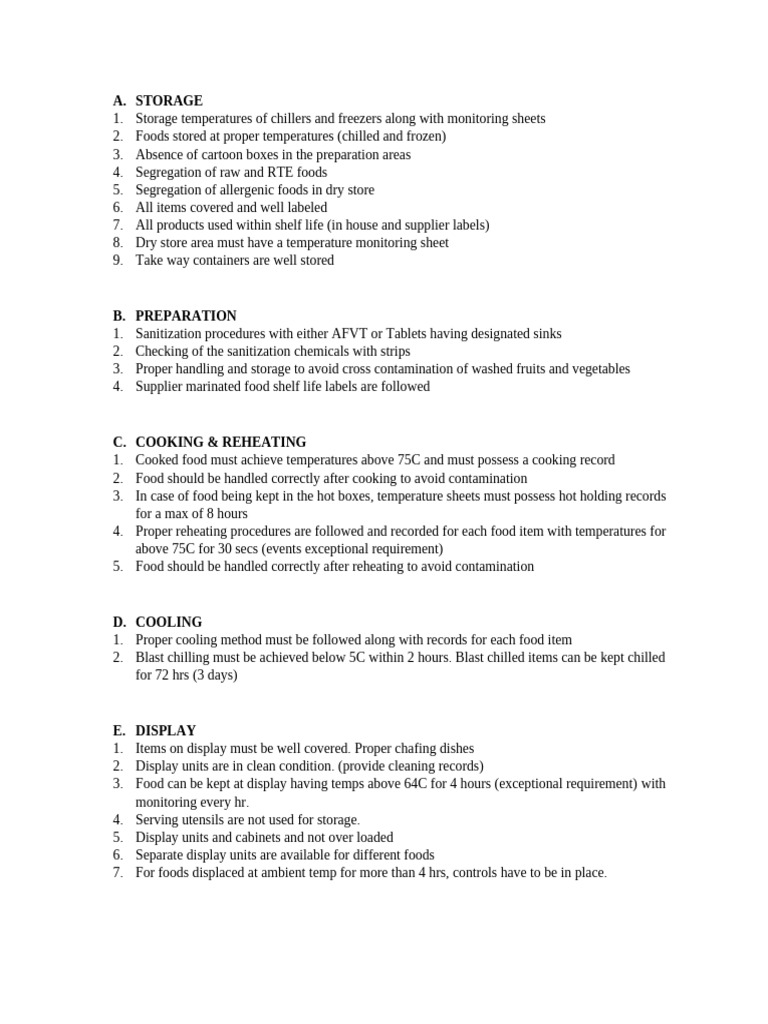 A. STORAGE
1. Storage temperatures of chillers and freezers along with monitoring sheets
2. Foods stored at proper temperatures (chilled and frozen)
3. Absence of cartoon boxes in the preparation areas
4. Segregation of raw and RTE foods
5. Segregation of allergenic foods in dry store
6. All items covered and well labeled
7. All products used within shelf life (in house and supplier labels)
8. Dry store area must have a temperature monitoring sheet
9. Take way containers are well stored

B. PREPARATION
1. Sanitization procedures with either AFVT or Tablets having designated sinks
2. Checking of the sanitization chemicals with strips
3. Proper handling and storage to avoid cross contamination of washed fruits and vegetables
4. Supplier marinated food shelf life labels are followed

C. COOKING & REHEATING
1. Cooked food must achieve temperatures above 75C and must possess a cooking record
2. Food should be handled correctly after cooking to avoid contamination
3. In case of food being kept in the hot boxes, temperature sheets must possess hot holding records for a max of 8 hours
4. Proper reheating procedures are followed and recorded for each food item with temperatures for above 75C for 30 secs (events exceptional requirement)
5. Food should be handled correctly after reheating to avoid contamination

D. COOLING
1. Proper cooling method must be followed along with records for each food item
2. Blast chilling must be achieved below 5C within 2 hours. Blast chilled items can be kept chilled for 72 hrs (3 days)

E. DISPLAY
1. Items on display must be well covered. Proper chafing dishes
2. Display units are in clean condition. (provide cleaning records)
3. Food can be kept at display having temps above 64C for 4 hours (exceptional requirement) with monitoring every hr.
4. Serving utensils are not used for storage.
5. Display units and cabinets and not over loaded
6. Separate display units are available for different foods
7. For foods displaced at ambient temp for more than 4 hrs, controls have to be in place.